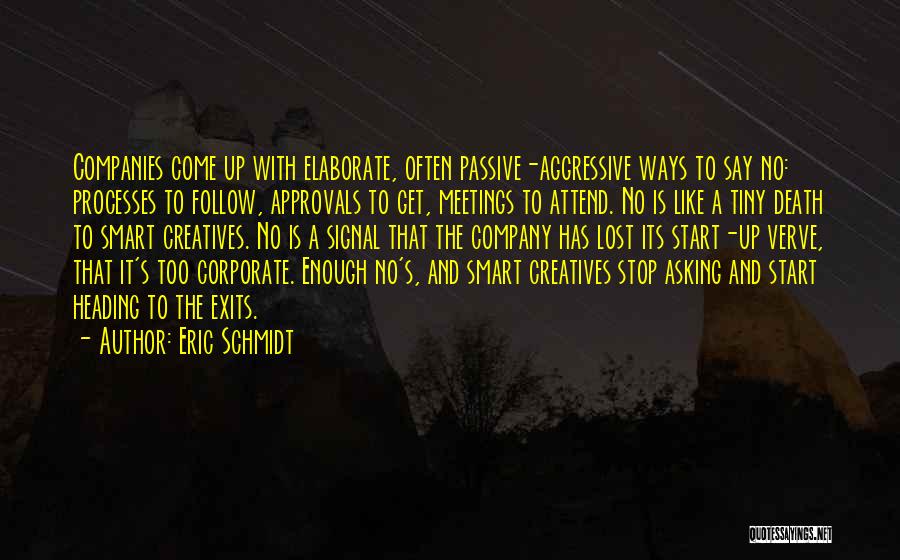 Companies come up with elaborate, often passive-aggressive ways to say no: processes to follow, approvals to get, meetings to attend. No is like a tiny death to smart creatives. No is a signal that the company has lost its start-up verve, that it's too corporate. Enough no's, and smart creatives stop asking and start heading to the exits.
- Author: Eric Schmidt

QUOTESSAYINGS.NET